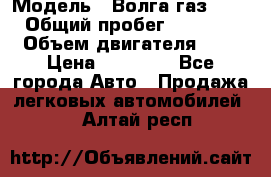 Модель   Волга газ
Общий пробег
Объем двигателя
Цена              Все города Авто   Продажа легковых автомобилей
Алтай респ

http://Объявлений.сайт